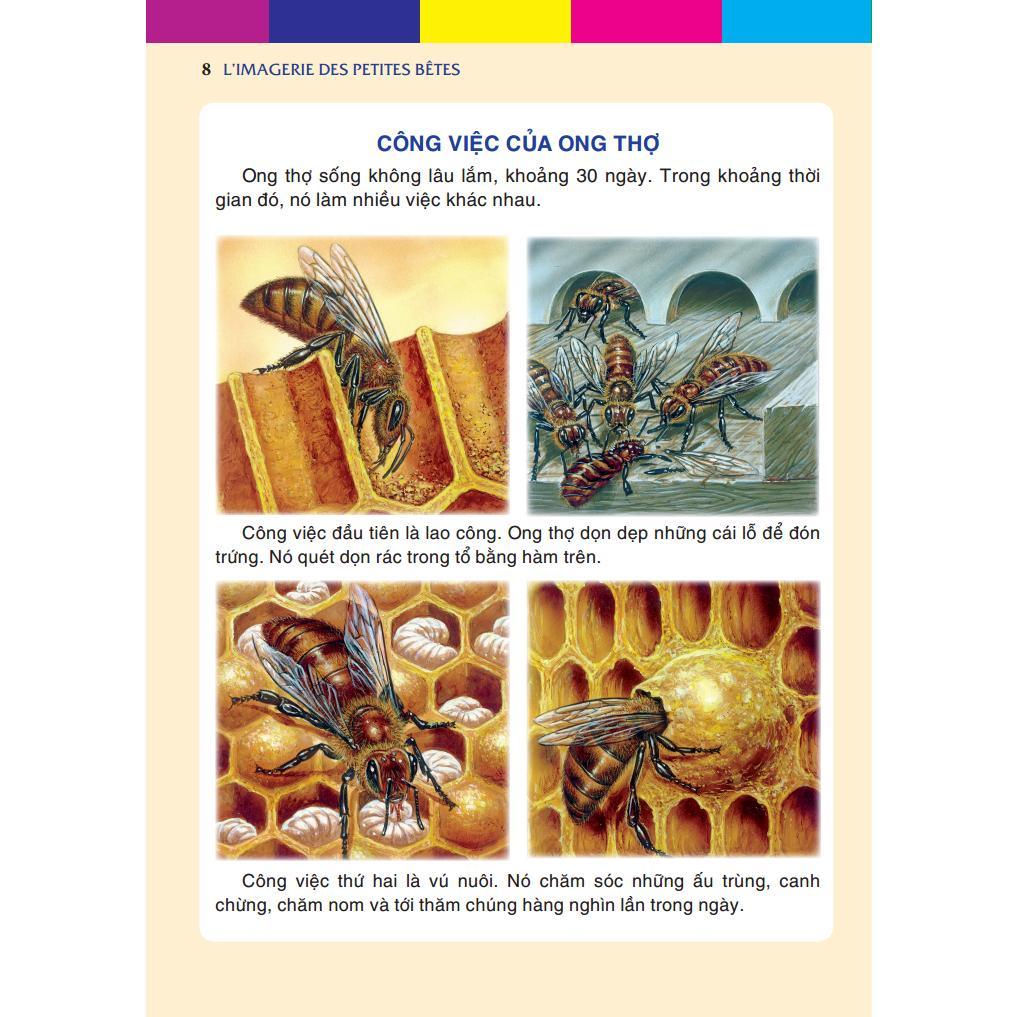 8 L'IMAGERIE DES PETITES BÊTES

CÔNG VIỆC CỦA ONG THỢ

Ong thợ sống không lâu lắm, khoảng 30 ngày. Trong khoảng thời gian đó, nó làm nhiều việc khác nhau.

Công việc đầu tiên là lao công. Ong thợ dọn dẹp những cái lỗ để đón trứng. Nó quét dọn rác trong tổ bằng hàm trên.

Công việc thứ hai là vú nuôi. Nó chăm sóc những ấu trùng, canh chừng, chăm nom và tới thăm chúng hàng nghìn lần trong ngày.